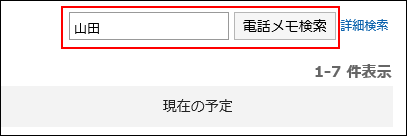 山田

電話メモ検索

詳細検索

1-7 件表示

現在の予定